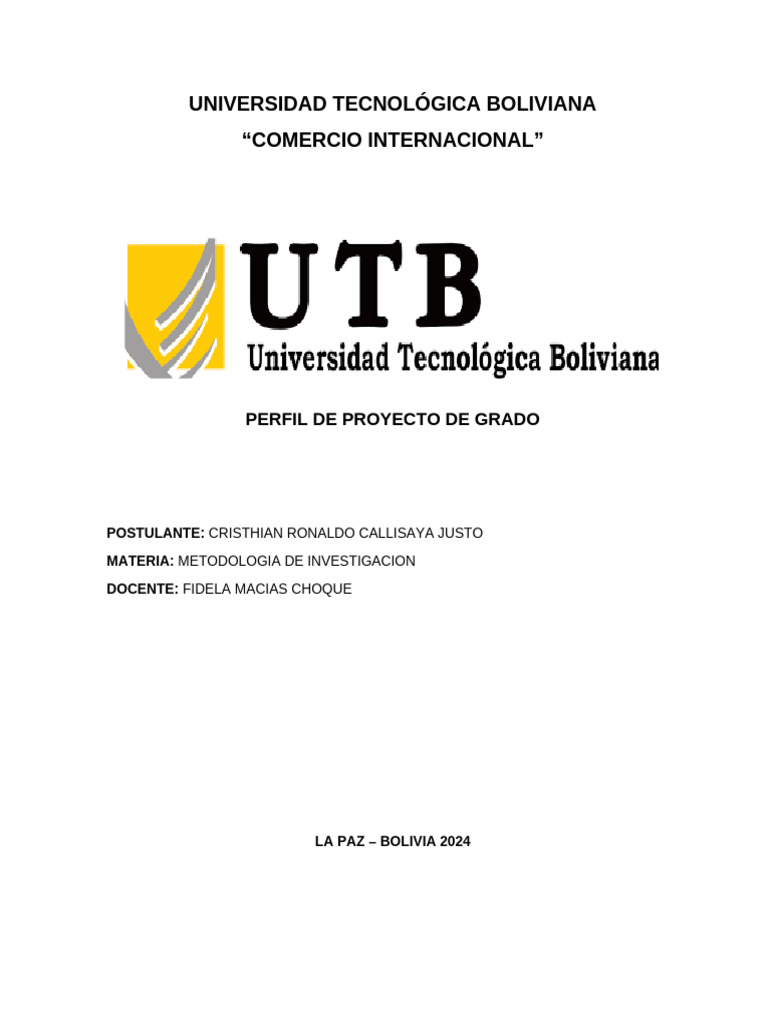 UNIVERSIDAD TECNOLÓGICA BOLIVIANA
“COMERCIO INTERNACIONAL”

UTB
Universidad Tecnológica Boliviana

PERFIL DE PROYECTO DE GRADO

POSTULANTE: CRISTHIAN RONALDO CALLISAYA JUSTO
MATERIA: METODOLOGIA DE INVESTIGACION
DOCENTE: FIDELA MACIAS CHOQUE

LA PAZ – BOLIVIA 2024